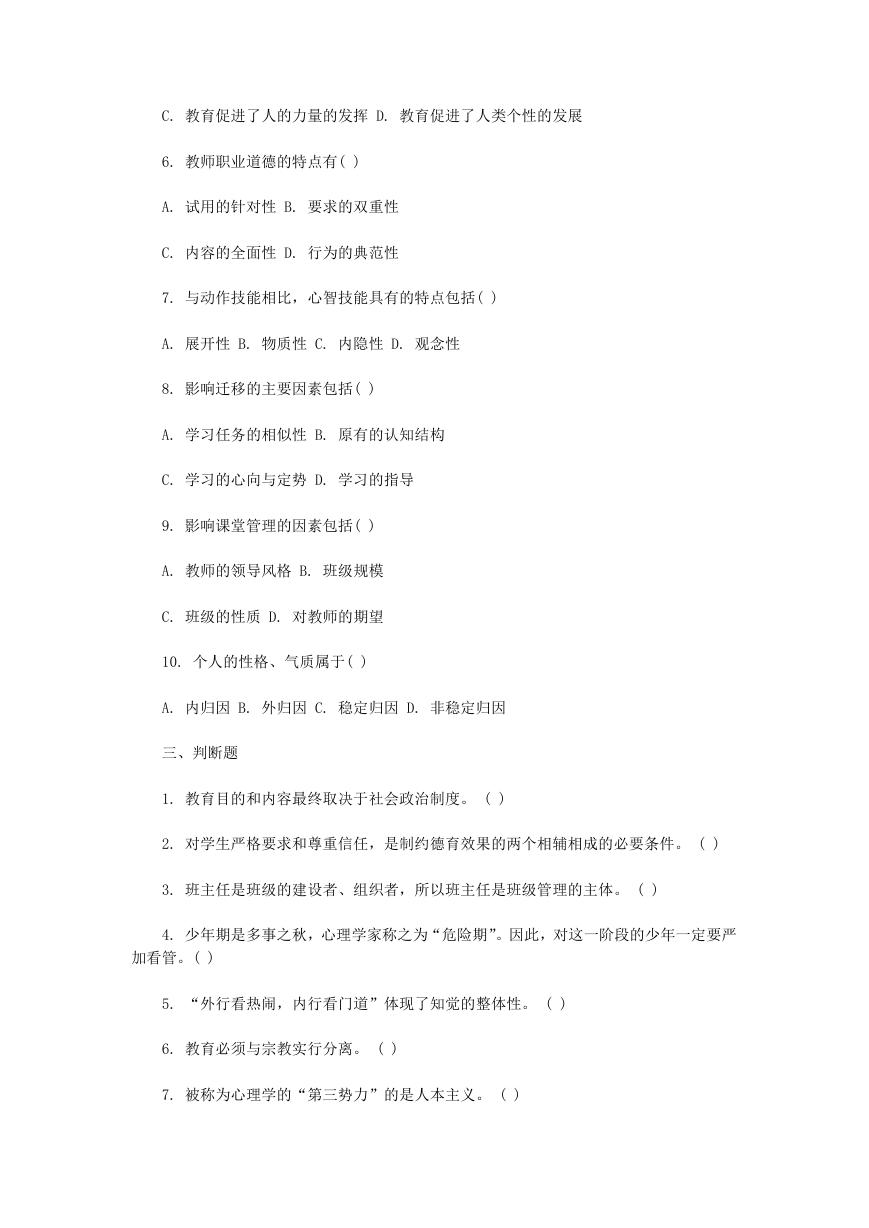 C. 教育促进了人的力量的发挥 D. 教育促进了人类个性的发展

6. 教师职业道德的特点有( )

A. 试用的针对性 B. 要求的双重性

C. 内容的全面性 D. 行为的典范性

7. 与动作技能相比，心智技能具有的特点包括( )

A. 展开性 B. 物质性 C. 内隐性 D. 观念性

8. 影响迁移的主要因素包括( )

A. 学习任务的相似性 B. 原有的认知结构

C. 学习的心向与定势 D. 学习的指导

9. 影响课堂管理的因素包括( )

A. 教师的领导风格 B. 班级规模

C. 班级的性质 D. 对教师的期望

10. 个人的性格、气质属于( )

A. 内归因 B. 外归因 C. 稳定归因 D. 非稳定归因

三、判断题

1. 教育目的和内容最终取决于社会政治制度。 ( )

2. 对学生严格要求和尊重信任，是制约德育效果的两个相辅相成的必要条件。 ( )

3. 班主任是班级的建设者、组织者，所以班主任是班级管理的主体。 ( )

4. 少年期是多事之秋，心理学家称之为“危险期”。因此，对这一阶段的少年一定要严加看管。( )

5. “外行看热闹，内行看门道”体现了知觉的整体性。 ( )

6. 教育必须与宗教实行分离。 ( )

7. 被称为心理学的“第三势力”的是人本主义。 ( )